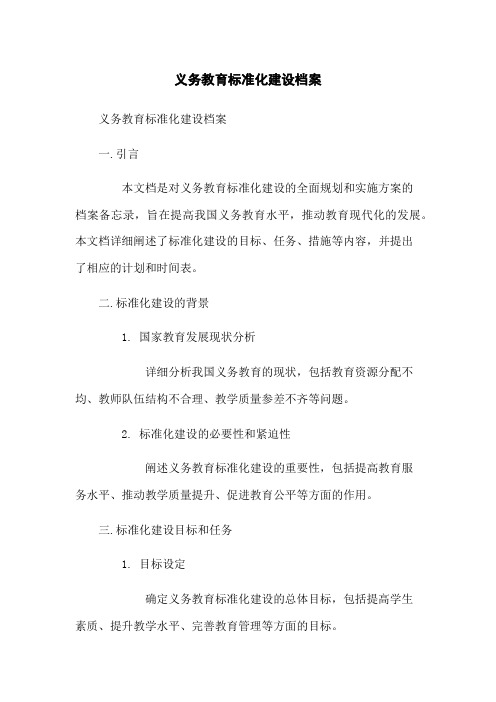 义务教育标准化建设档案

义务教育标准化建设档案

一. 引言

本文档是对义务教育标准化建设的全面规划和实施方案的档案备忘录，旨在提高我国义务教育水平，推动教育现代化的发展。本文档详细阐述了标准化建设的目标、任务、措施等内容，并提出了相应的计划和时间表。

二. 标准化建设的背景

1. 国家教育发展现状分析

详细分析我国义务教育的现状，包括教育资源分配不均、教师队伍结构不合理、教学质量参差不齐等问题。

2. 标准化建设的必要性和紧迫性

阐述义务教育标准化建设的重要性，包括提高教育服务水平、推动教学质量提升、促进教育公平等方面的作用。

三. 标准化建设目标和任务

1. 目标设定

确定义务教育标准化建设的总体目标，包括提高学生素质、提升教学水平、完善教育管理等方面的目标。